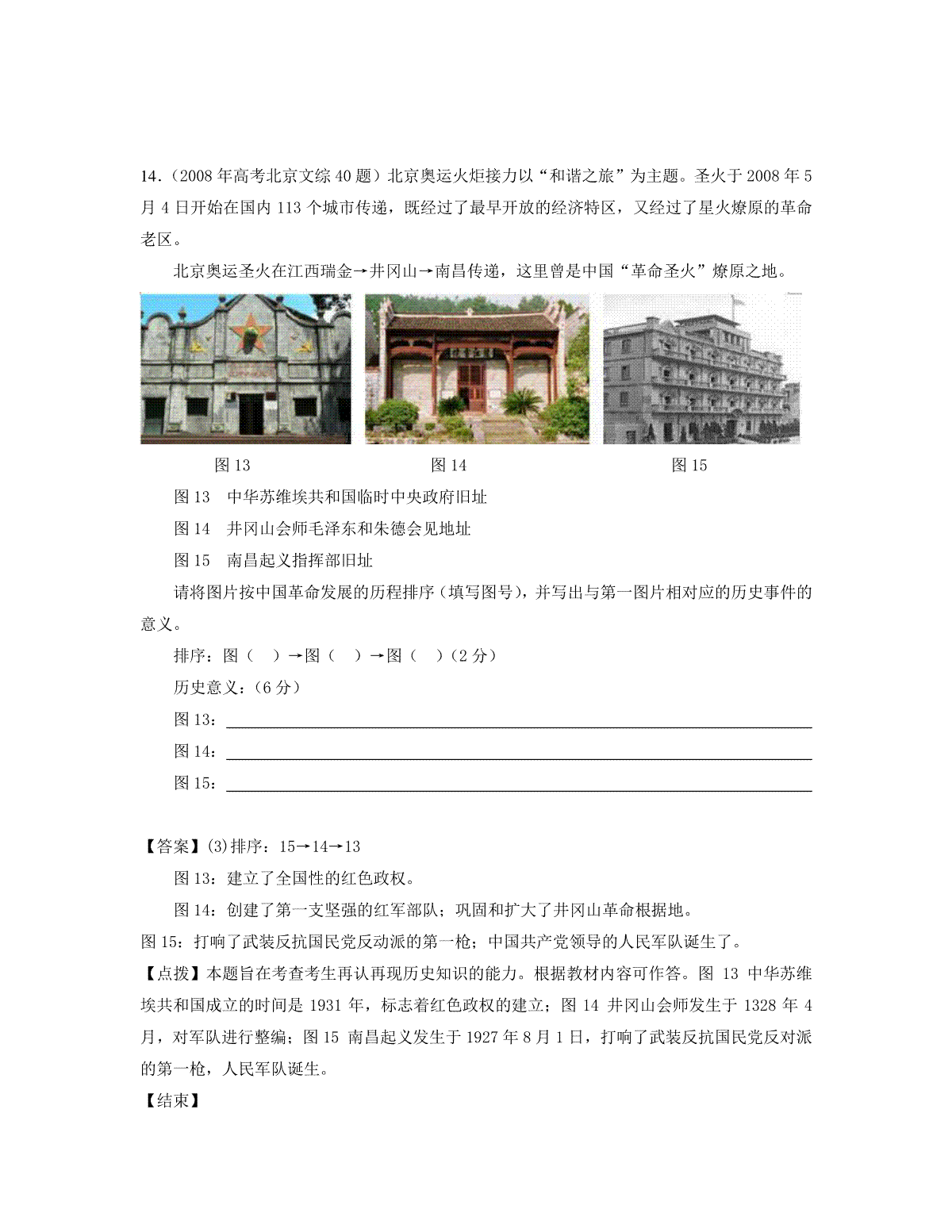 14.（2008 年高考北京文综 40 题）北京奥运火炬接力以“和谐之旅”为主题。圣火于 2008 年 5 月 4 日开始在国内 113 个城市传递，既经过了最早开放的经济特区，又经过了星火燎原的革命老区。

北京奥运圣火在江西瑞金→井冈山→南昌传递，这里曾是中国“革命圣火”燎原之地。

图 13　　图 14　　图 15

图 13　中华苏维埃共和国临时中央政府旧址

图 14　井冈山会师毛泽东和朱德会见地址

图 15　南昌起义指挥部旧址

请将图片按中国革命发展的历程排序（填写图号），并写出与第一图片相对应的历史事件的意义。

排序：图（　）→图（　）→图（　）（2 分）

历史意义：（6 分）

图 13：

图 14：

图 15：

【答案】(3)排序：15→14→13

图 13：建立了全国性的红色政权。

图 14：创建了第一支坚强的红军部队；巩固和扩大了井冈山革命根据地。

图 15：打响了武装反抗国民党反动派的第一枪；中国共产党领导的人民军队诞生了。

【点拨】本题旨在考查考生再认再现历史知识的能力。根据教材内容可作答。图 13 中华苏维埃共和国成立的时间是 1931 年，标志着红色政权的建立；图 14 井冈山会师发生于 1328 年 4 月，对军队进行整编；图 15 南昌起义发生于 1927 年 8 月 1 日，打响了武装反抗国民党反对派的第一枪，人民军队诞生。

【结束】